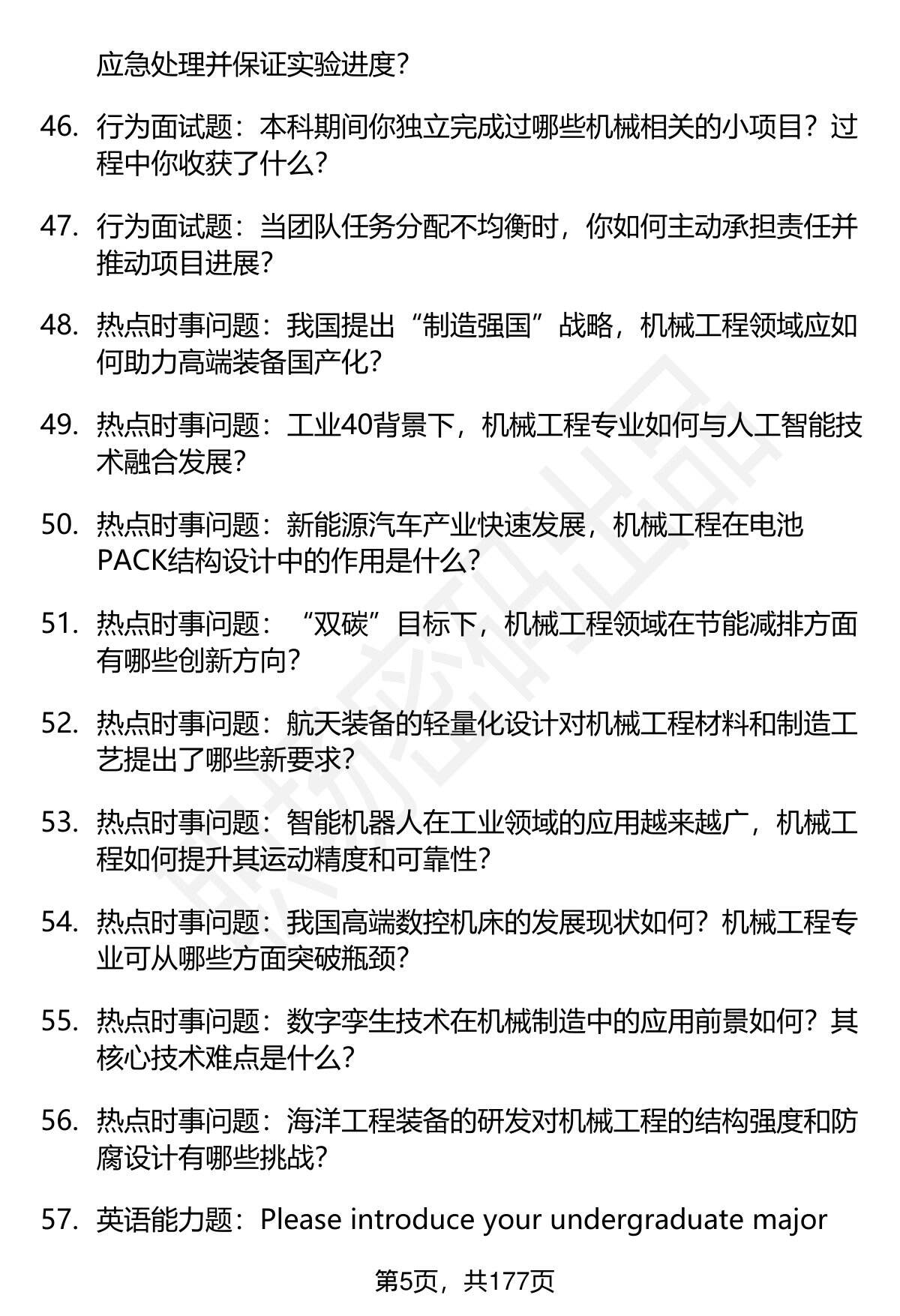 应急处理并保证实验进度?

46. 行为面试题：本科期间你独立完成过哪些机械相关的小项目？过程中你收获了什么?

47. 行为面试题：当团队任务分配不均衡时，你如何主动承担责任并推动项目进展?

48. 热点时事问题：我国提出“制造强国”战略，机械工程领域应如何助力高端装备国产化?

49. 热点时事问题：工业40背景下，机械工程专业如何与人工智能技术融合发展?

50. 热点时事问题：新能源汽车产业快速发展，机械工程在电池PACK结构设计中的作用是什么?

51. 热点时事问题：“双碳”目标下，机械工程领域在节能减排方面有哪些创新方向?

52. 热点时事问题：航天装备的轻量化设计对机械工程材料和制造工艺提出了哪些新要求?

53. 热点时事问题：智能机器人在工业领域的应用越来越广，机械工程如何提升其运动精度和可靠性?

54. 热点时事问题：我国高端数控机床的发展现状如何？机械工程专业可从哪些方面突破瓶颈?

55. 热点时事问题：数字孪生技术在机械制造中的应用前景如何？其核心技术难点是什么?

56. 热点时事问题：海洋工程装备的研发对机械工程的结构强度和防腐设计有哪些挑战?

57. 英语能力题：Please introduce your undergraduate major

第5页，共177页